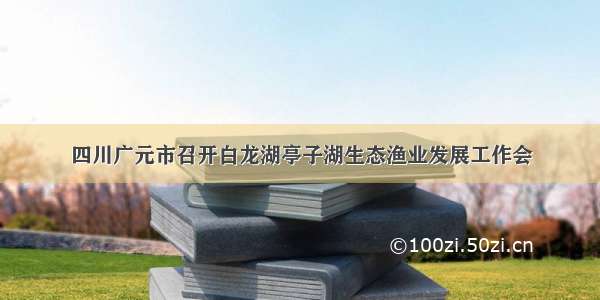 四川广元市召开白龙湖亭子湖生态渔业发展工作会

©100zi.50zi.cn